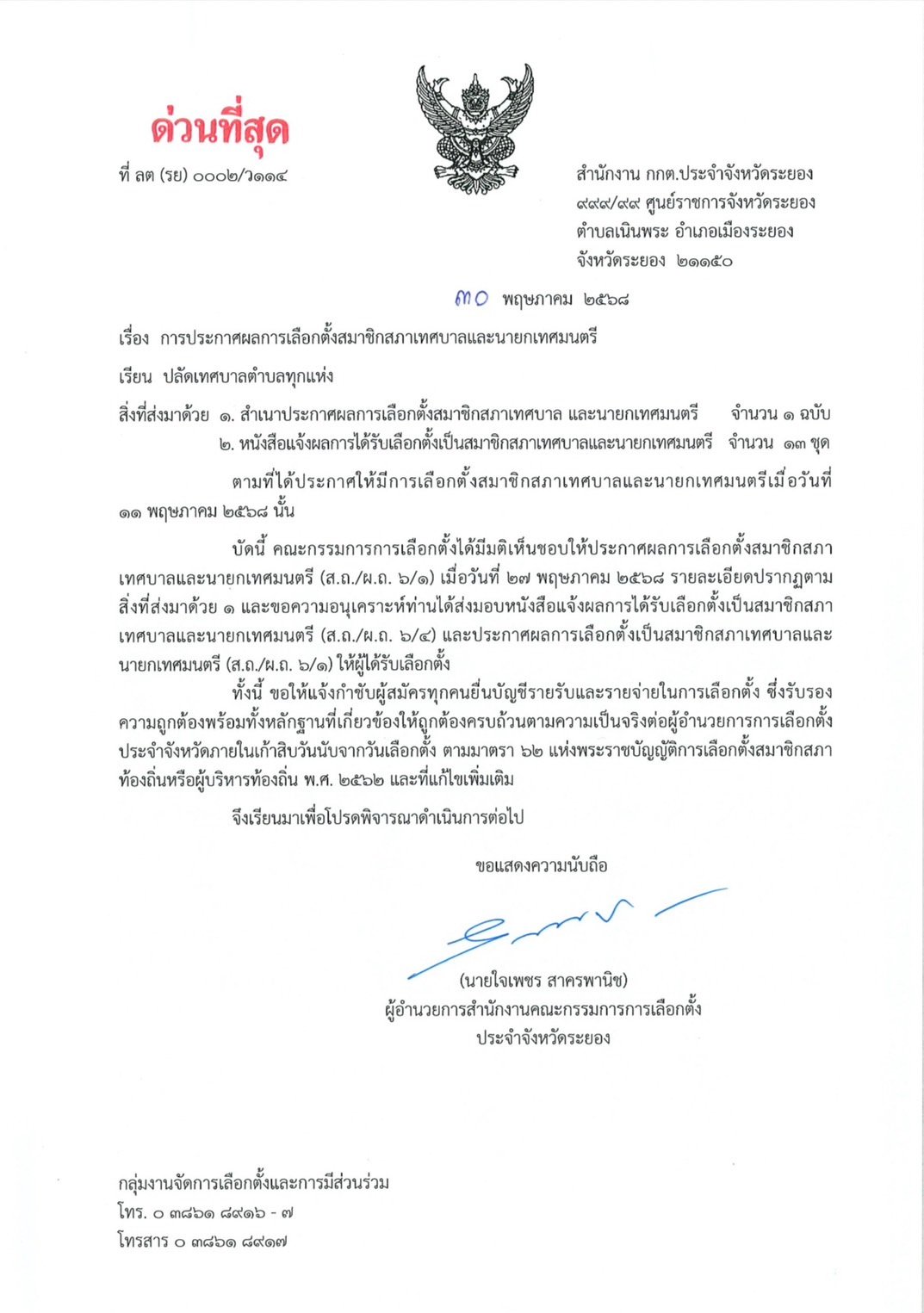 ด่วนที่สุด

ที่ ลต (รย) ๐๐๐๒/ว๑๑๔

สำนักงาน กกต.ประจำจังหวัดระยอง
๙๙๙/๙๙ ศูนย์ราชการจังหวัดระยอง
ตำบลเนินพระ อำเภอเมืองระยอง
จังหวัดระยอง ๒๑๑๕๐

๓๐ พฤษภาคม ๒๕๖๘

เรื่อง การประกาศผลการเลือกตั้งสมาชิกสภาเทศบาลและนายกเทศมนตรี

เรียน ปลัดเทศบาลตำบลทุกแห่ง

สิ่งที่ส่งมาด้วย ๑. สำเนาประกาศผลการเลือกตั้งสมาชิกสภาเทศบาล และนายกเทศมนตรี จำนวน ๑ ฉบับ
๒. หนังสือแจ้งผลการได้รับเลือกตั้งเป็นสมาชิกสภาเทศบาลและนายกเทศมนตรี จำนวน ๑๓ ชุด

ตามที่ได้ประกาศให้มีการเลือกตั้งสมาชิกสภาเทศบาลและนายกเทศมนตรีเมื่อวันที่ ๑๑ พฤษภาคม ๒๕๖๘ นั้น

บัดนี้ คณะกรรมการการเลือกตั้งได้มีมติเห็นชอบให้ประกาศผลการเลือกตั้งสมาชิกสภาเทศบาลและนายกเทศมนตรี (ส.ถ./ผ.ถ. ๖/๑) เมื่อวันที่ ๒๗ พฤษภาคม ๒๕๖๘ รายละเอียดปรากฏตามสิ่งที่ส่งมาด้วย ๑ และขอความอนุเคราะห์ท่านได้ส่งมอบหนังสือแจ้งผลการได้รับเลือกตั้งเป็นสมาชิกสภาเทศบาลและนายกเทศมนตรี (ส.ถ./ผ.ถ. ๖/๔) และประกาศผลการเลือกตั้งเป็นสมาชิกสภาเทศบาลและนายกเทศมนตรี (ส.ถ./ผ.ถ. ๖/๑) ให้ผู้ได้รับเลือกตั้ง

ทั้งนี้ ขอให้แจ้งกำชับผู้สมัครทุกคนยื่นบัญชีรายรับและรายจ่ายในการเลือกตั้ง ซึ่งรับรองความถูกต้องพร้อมทั้งหลักฐานที่เกี่ยวข้องให้ถูกต้องครบถ้วนตามความเป็นจริงต่อผู้อำนวยการการเลือกตั้งประจำจังหวัดภายในเก้าสิบวันนับจากวันเลือกตั้ง ตามมาตรา ๖๒ แห่งพระราชบัญญัติการเลือกตั้งสมาชิกสภาท้องถิ่นหรือผู้บริหารท้องถิ่น พ.ศ. ๒๕๖๒ และที่แก้ไขเพิ่มเติม

จึงเรียนมาเพื่อโปรดพิจารณาดำเนินการต่อไป

ขอแสดงความนับถือ

(นายใจเพชร สาครพานิช)
ผู้อำนวยการสำนักงานคณะกรรมการการเลือกตั้ง
ประจำจังหวัดระยอง

กลุ่มงานจัดการเลือกตั้งและการมีส่วนร่วม
โทร. ๐ ๓๘๖๑ ๘๙๑๖ - ๗
โทรสาร ๐ ๓๘๖๑ ๘๙๑๗